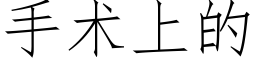 手术上的